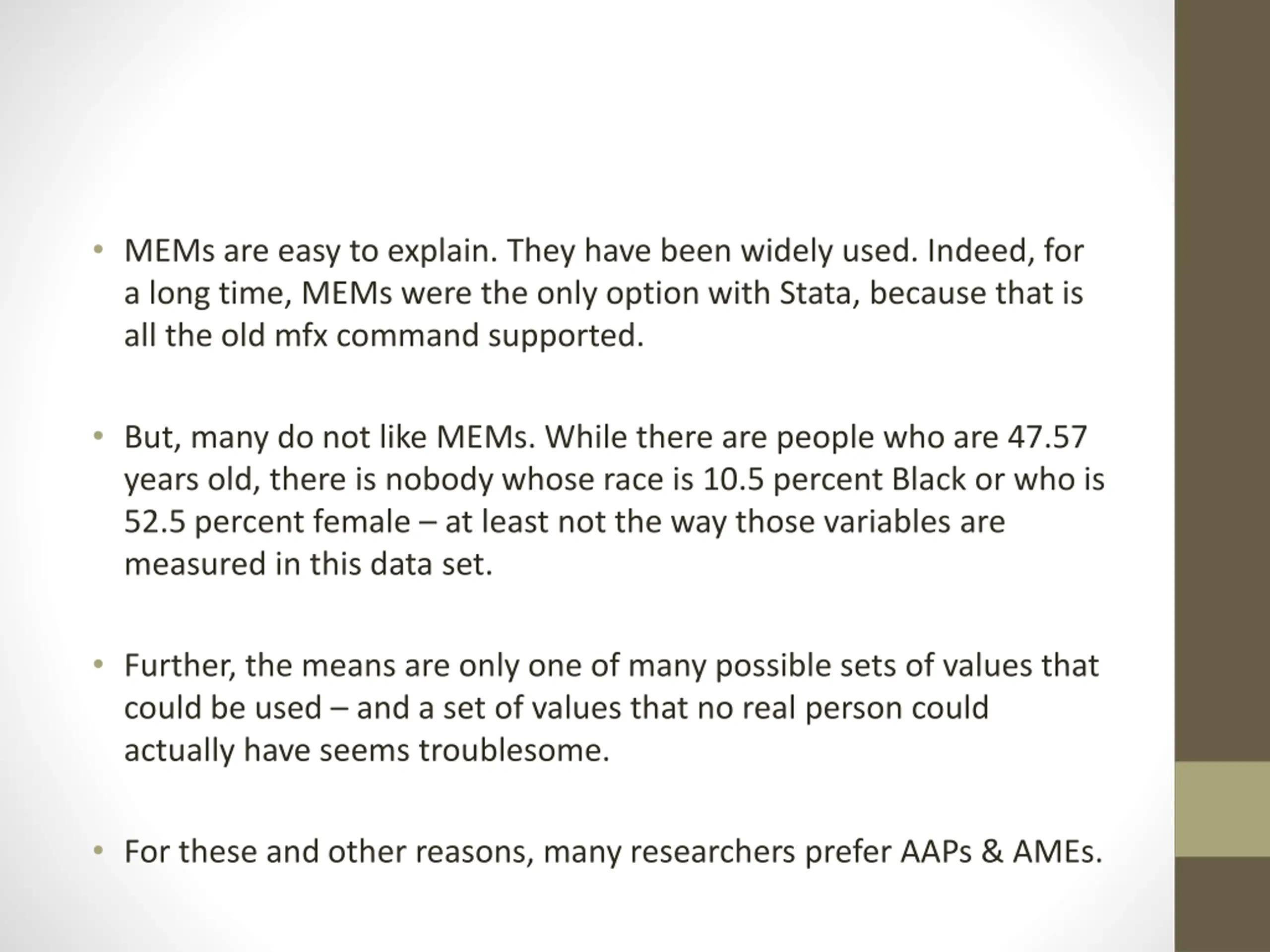 • MEMs are easy to explain. They have been widely used. Indeed, for a long time, MEMs were the only option with Stata, because that is all the old mfx command supported.

• But, many do not like MEMs. While there are people who are 47.57 years old, there is nobody whose race is 10.5 percent Black or who is 52.5 percent female – at least not the way those variables are measured in this data set.

• Further, the means are only one of many possible sets of values that could be used – and a set of values that no real person could actually have seems troublesome.

• For these and other reasons, many researchers prefer AAPs & AMEs.